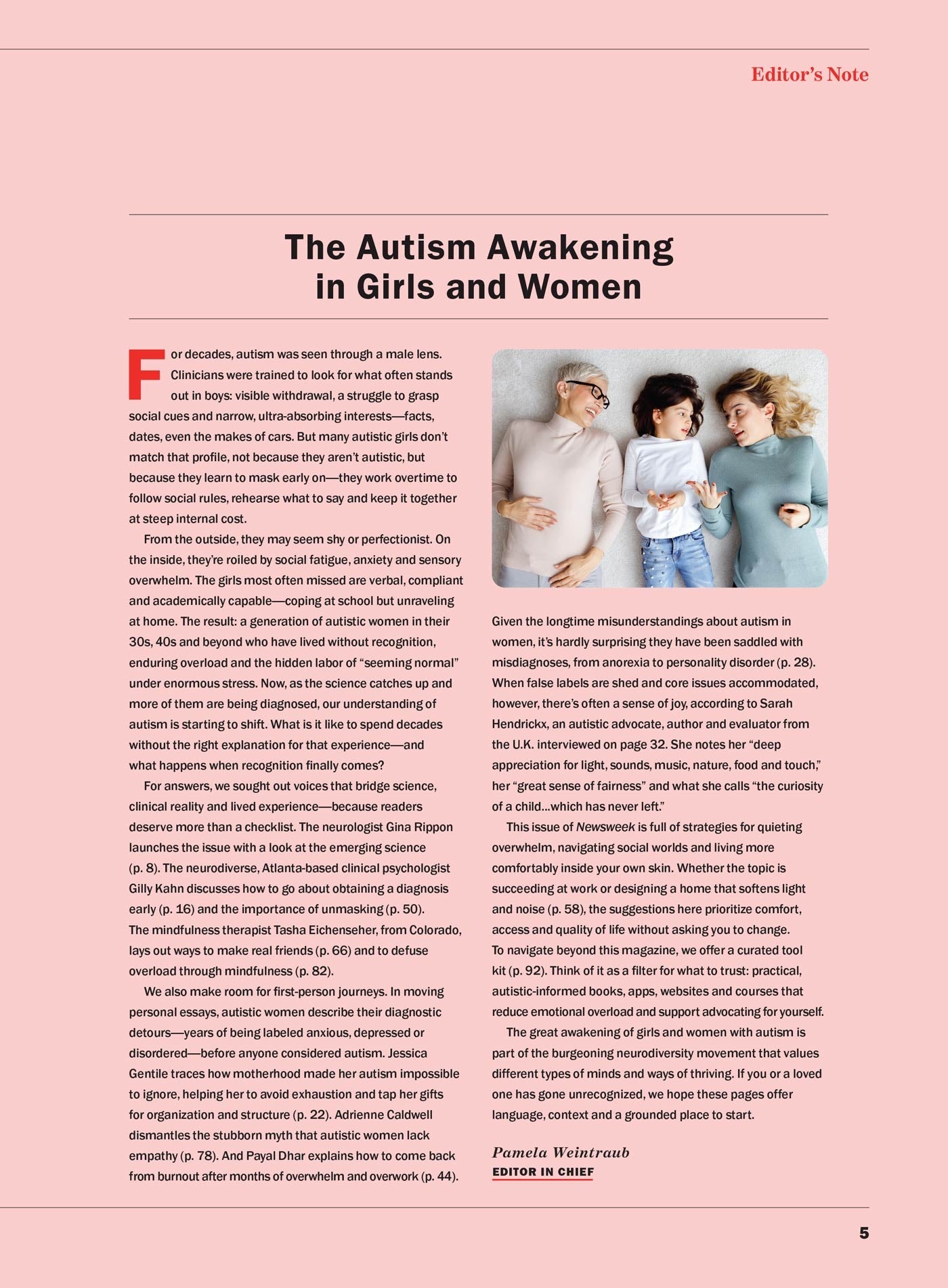 Editor's Note

The Autism Awakening in Girls and Women

For decades, autism was seen through a male lens. Clinicians were trained to look for what often stands out in boys: visible withdrawal, a struggle to grasp social cues and narrow, ultra-absorbing interests—facts, dates, even the makes of cars. But many autistic girls don't match that profile, not because they aren't autistic, but because they learn to mask early on—they work overtime to follow social rules, rehearse what to say and keep it together at steep internal cost.

From the outside, they may seem shy or perfectionist. On the inside, they're roiled by social fatigue, anxiety and sensory overwhelm. The girls most often missed are verbal, compliant and academically capable—coping at school but unraveling at home. The result: a generation of autistic women in their 30s, 40s and beyond who have lived without recognition, enduring overload and the hidden labor of "seeming normal" under enormous stress. Now, as the science catches up and more of them are being diagnosed, our understanding of autism is starting to shift. What is it like to spend decades without the right explanation for that experience—and what happens when recognition finally comes?

For answers, we sought out voices that bridge science, clinical reality and lived experience—because readers deserve more than a checklist. The neurologist Gina Rippon launches the issue with a look at the emerging science (p. 8). The neurodiverse, Atlanta-based clinical psychologist Gilly Kahn discusses how to go about obtaining a diagnosis early (p. 16) and the importance of unmasking (p. 50). The mindfulness therapist Tasha Eichenseher, from Colorado, lays out ways to make real friends (p. 66) and to defuse overload through mindfulness (p. 82).

We also make room for first-person journeys. In moving personal essays, autistic women describe their diagnostic detours—years of being labeled anxious, depressed or disordered—before anyone considered autism. Jessica Gentile traces how motherhood made her autism impossible to ignore, helping her to avoid exhaustion and tap her gifts for organization and structure (p. 22). Adrienne Caldwell dismantles the stubborn myth that autistic women lack empathy (p. 78). And Payal Dhar explains how to come back from burnout after months of overwhelm and overwork (p. 44).

Given the longtime misunderstandings about autism in women, it's hardly surprising they have been saddled with misdiagnoses, from anorexia to personality disorder (p. 28). When false labels are shed and core issues accommodated, however, there's often a sense of joy, according to Sarah Hendrickx, an autistic advocate, author and evaluator from the U.K. interviewed on page 32. She notes her "deep appreciation for light, sounds, music, nature, food and touch," her "great sense of fairness" and what she calls "the curiosity of a child...which has never left."

This issue of Newsweek is full of strategies for quieting overwhelm, navigating social worlds and living more comfortably inside your own skin. Whether the topic is succeeding at work or designing a home that softens light and noise (p. 58), the suggestions here prioritize comfort, access and quality of life without asking you to change. To navigate beyond this magazine, we offer a curated tool kit (p. 92). Think of it as a filter for what to trust: practical, autistic-informed books, apps, websites and courses that reduce emotional overload and support advocating for yourself.

The great awakening of girls and women with autism is part of the burgeoning neurodiversity movement that values different types of minds and ways of thriving. If you or a loved one has gone unrecognized, we hope these pages offer language, context and a grounded place to start.

Pamela Weintraub
EDITOR IN CHIEF

5